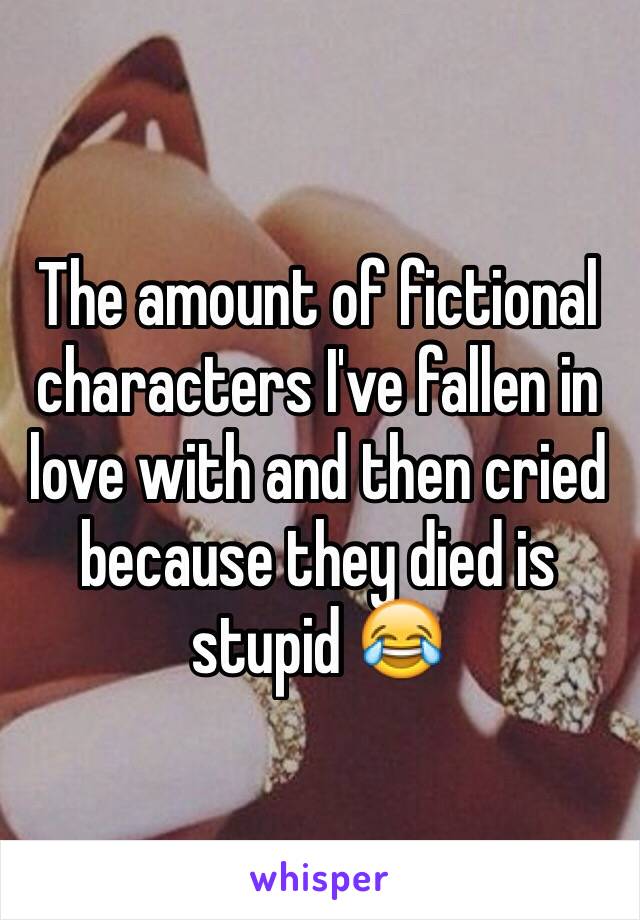 The amount of fictional characters I've fallen in love with and then cried because they died is stupid 😂

whisper